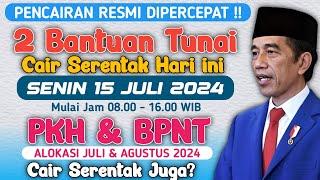 PENCAIRAN RESMI DIPERCEPAT !!

2 Bantuan Tunai

Cair Serentak Hari ini

SENIN 15 JULI 2024

Mulai Jam 08.00 - 16.00 WIB

PKH & BPNT

ALOKASI JULI & AGUSTUS 2024

Cair Serentak Juga?